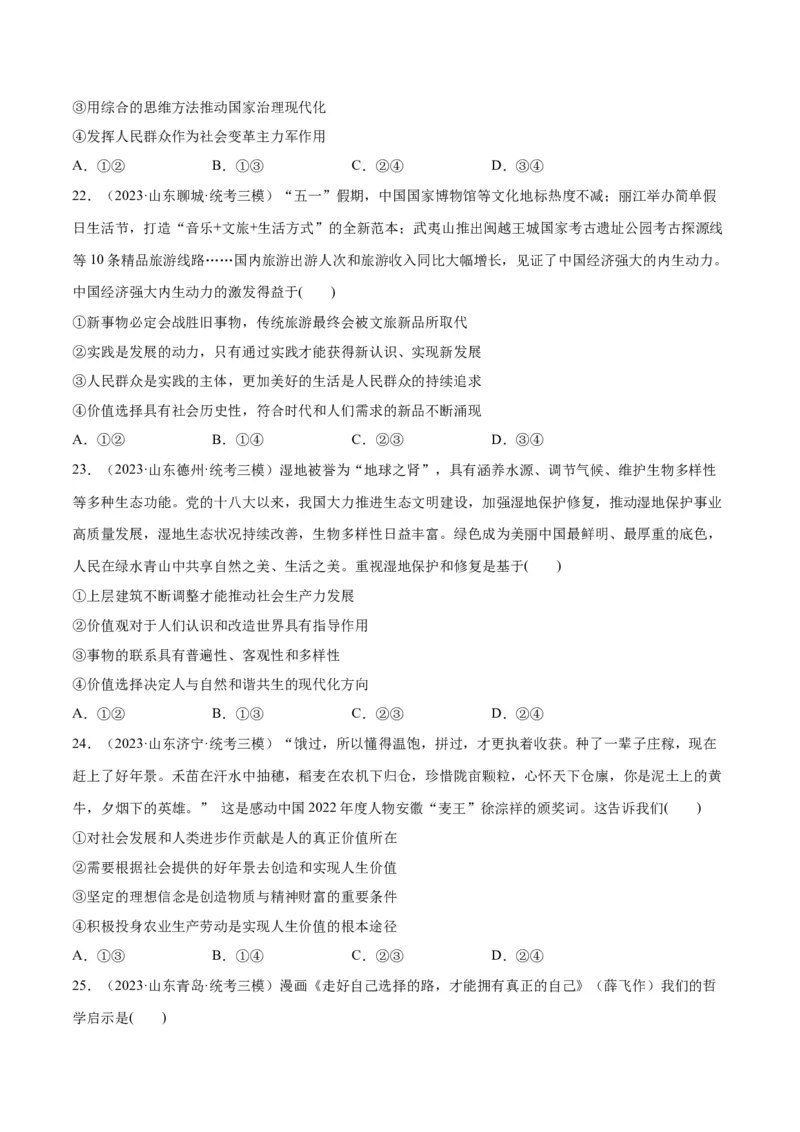 ③用综合的思维方法推动国家治理现代化

④发挥人民群众作为社会变革主力军作用

A．①②　　B．①③　　C．②④　　D．③④

22．（2023·山东聊城·统考三模）“五一”假期，中国国家博物馆等文化地标热度不减；丽江举办简单假日生活节，打造“音乐+文旅+生活方式”的全新范本；武夷山推出闽越王城国家考古遗址公园考古探源线等10条精品旅游线路……国内旅游出游人次和旅游收入同比大幅增长，见证了中国经济强大的内生动力。中国经济强大内生动力的激发得益于(　　)

①新事物必定会战胜旧事物，传统旅游最终会被文旅新品所取代

②实践是发展的动力，只有通过实践才能获得新认识、实现新发展

③人民群众是实践的主体，更加美好的生活是人民群众的持续追求

④价值选择具有社会历史性，符合时代和人们需求的新品不断涌现

A．①②　　B．①④　　C．②③　　D．③④

23．（2023·山东德州·统考三模）湿地被誉为“地球之肾”，具有涵养水源、调节气候、维护生物多样性等多种生态功能。党的十八大以来，我国大力推进生态文明建设，加强湿地保护修复，推动湿地保护事业高质量发展，湿地生态状况持续改善，生物多样性日益丰富。绿色成为美丽中国最鲜明、最厚重的底色，人民在绿水青山中共享自然之美、生活之美。重视湿地保护和修复是基于(　　)

①上层建筑不断调整才能推动社会生产力发展

②价值观对于人们认识和改造世界具有指导作用

③事物的联系具有普遍性、客观性和多样性

④价值选择决定人与自然和谐共生的现代化方向

A．①②　　B．①③　　C．②③　　D．②④

24．（2023·山东济宁·统考三模）“饿过，所以懂得温饱，拼过，才更执着收获。种了一辈子庄稼，现在赶上了好年景。禾苗在汗水中抽穗，稻麦在农机下归仓，珍惜陇亩颗粒，心怀天下仓廪，你是泥土上的黄牛，夕烟下的英雄。” 这是感动中国2022年度人物安徽“麦王”徐淙祥的颁奖词。这告诉我们(　　)

①对社会发展和人类进步作贡献是人的真正价值所在

②需要根据社会提供的好年景去创造和实现人生价值

③坚定的理想信念是创造物质与精神财富的重要条件

④积极投身农业生产劳动是实现人生价值的根本途径

A．①③　　B．①④　　C．②③　　D．②④

25．（2023·山东青岛·统考三模）漫画《走好自己选择的路，才能拥有真正的自己》（薛飞作）我们的哲学启示是(　　)